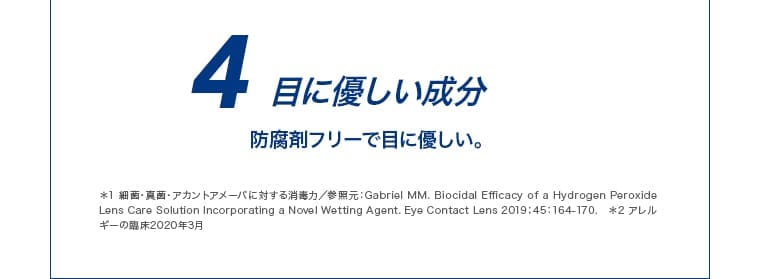 4 目に優しい成分

防腐剤フリーで目に優しい。

＊1 細菌・真菌・アカントアメーバに対する消毒力／参照元：Gabriel MM. Biocidal Efficacy of a Hydrogen Peroxide Lens Care Solution Incorporating a Novel Wetting Agent. Eye Contact Lens 2019；45：164-170. ＊2 アレルギーの臨床2020年3月